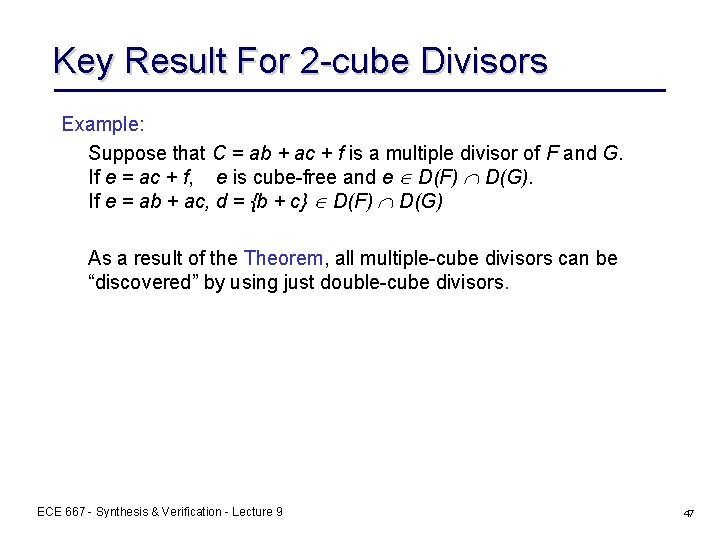 Key Result For 2-cube Divisors

Example:

Suppose that $C = ab + ac + f$ is a multiple divisor of $F$ and $G$.
If $e = ac + f$, $e$ is cube-free and $e \in D(F) \cap D(G)$.
If $e = ab + ac$, $d = \{b + c\} \in D(F) \cap D(G)$

As a result of the Theorem, all multiple-cube divisors can be "discovered" by using just double-cube divisors.

ECE 667 - Synthesis & Verification - Lecture 9

47